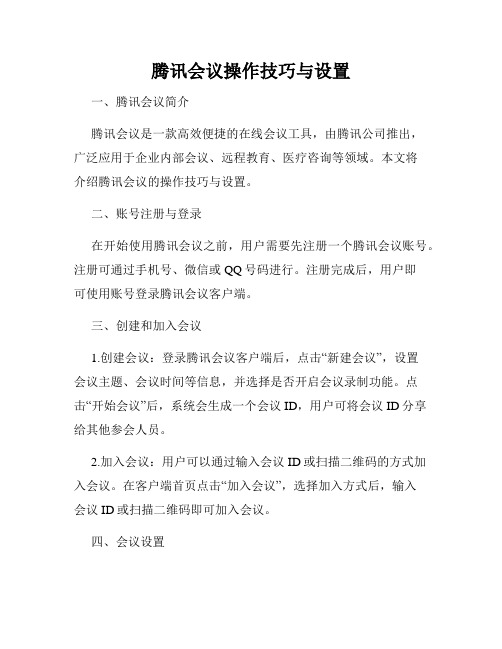 腾讯会议操作技巧与设置

一、腾讯会议简介

腾讯会议是一款高效便捷的在线会议工具，由腾讯公司推出，广泛应用于企业内部会议、远程教育、医疗咨询等领域。本文将介绍腾讯会议的操作技巧与设置。

二、账号注册与登录

在开始使用腾讯会议之前，用户需要先注册一个腾讯会议账号。注册可通过手机号、微信或QQ号码进行。注册完成后，用户即可使用账号登录腾讯会议客户端。

三、创建和加入会议

1.创建会议：登录腾讯会议客户端后，点击“新建会议”，设置会议主题、会议时间等信息，并选择是否开启会议录制功能。点击“开始会议”后，系统会生成一个会议ID，用户可将会议ID分享给其他参会人员。

2.加入会议：用户可以通过输入会议ID或扫描二维码的方式加入会议。在客户端首页点击“加入会议”，选择加入方式后，输入会议ID或扫描二维码即可加入会议。

四、会议设置